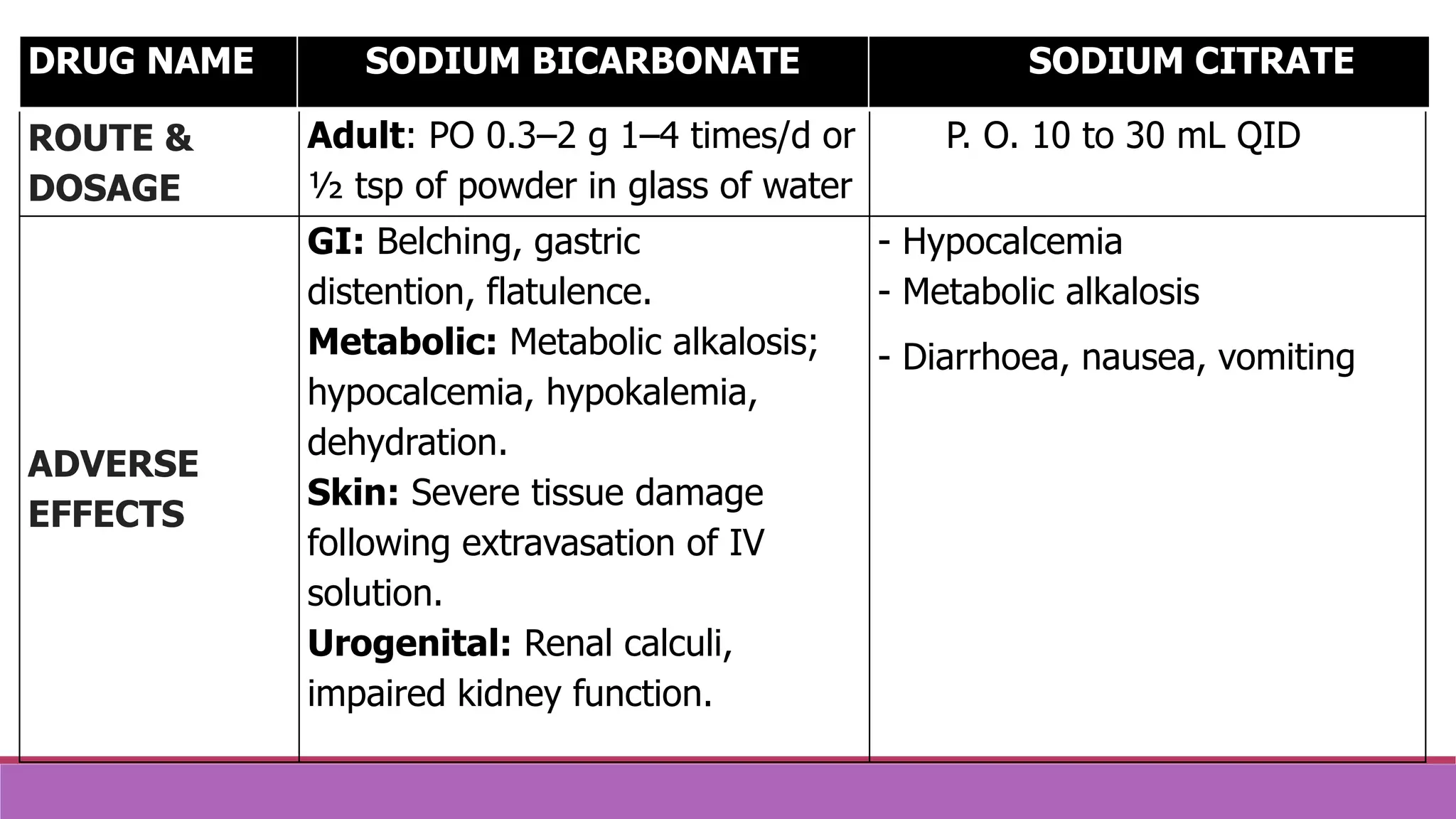 | DRUG NAME | SODIUM BICARBONATE | SODIUM CITRATE |
|---|---|---|
| ROUTE & DOSAGE | Adult: PO 0.3–2 g 1–4 times/d or ½ tsp of powder in glass of water | P. O. 10 to 30 mL QID |
| ADVERSE EFFECTS | GI: Belching, gastric distention, flatulence. Metabolic: Metabolic alkalosis; hypocalcemia, hypokalemia, dehydration. Skin: Severe tissue damage following extravasation of IV solution. Urogenital: Renal calculi, impaired kidney function. | - Hypocalcemia - Metabolic alkalosis - Diarrhoea, nausea, vomiting |